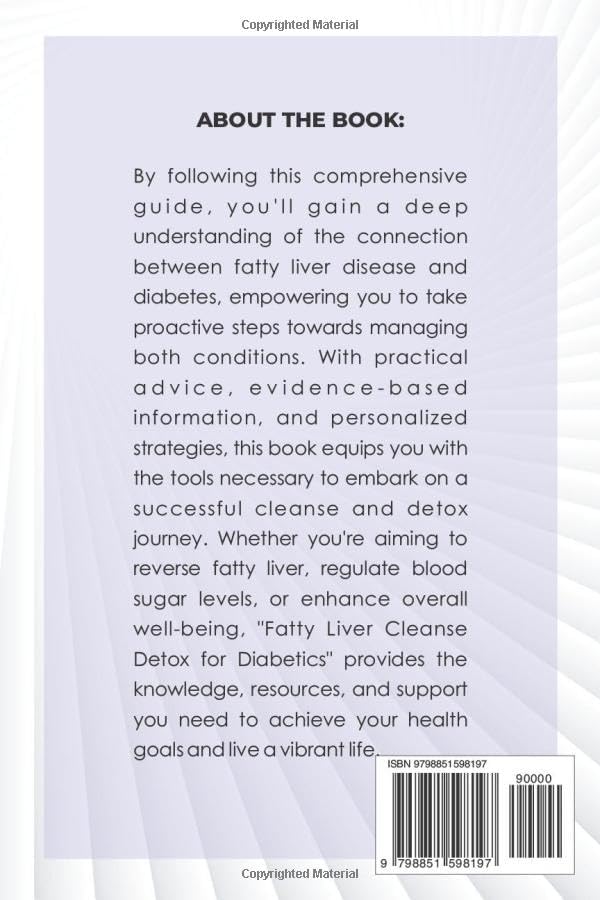 Copyrighted Material

ABOUT THE BOOK:

By following this comprehensive guide, you'll gain a deep understanding of the connection between fatty liver disease and diabetes, empowering you to take proactive steps towards managing both conditions. With practical advice, evidence-based information, and personalized strategies, this book equips you with the tools necessary to embark on a successful cleanse and detox journey. Whether you're aiming to reverse fatty liver, regulate blood sugar levels, or enhance overall well-being, "Fatty Liver Cleanse Detox for Diabetics" provides the knowledge, resources, and support you need to achieve your health goals and live a vibrant life.

ISBN 9798851598197

90000

9 798851 598197

Copyrighted Material